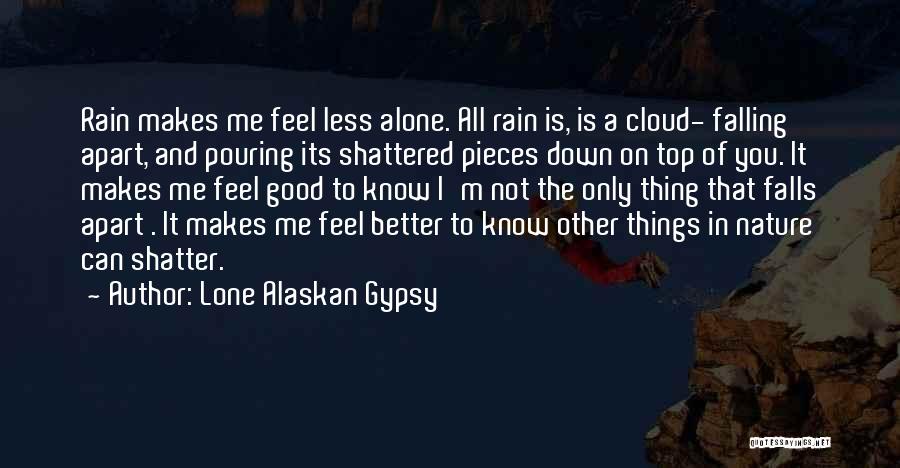 Rain makes me feel less alone. All rain is, is a cloud- falling apart, and pouring its shattered pieces down on top of you. It makes me feel good to know I m not the only thing that falls apart . It makes me feel better to know other things in nature can shatter.

- Author: Lone Alaskan Gypsy

QUOTESSAYINGS.NET